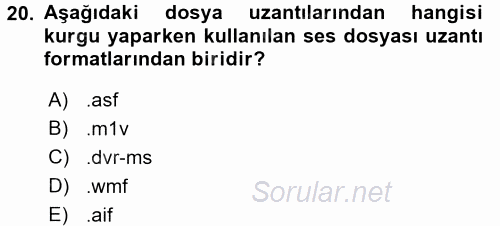 20. Aşağıdaki dosya uzantılarından hangisi kurgu yaparken kullanılan ses dosyası uzantı formatlarından biridir?

A) .asf
B) .m1v
C) .dvr-ms
D) .wmf
E) .aif

Sorular.net